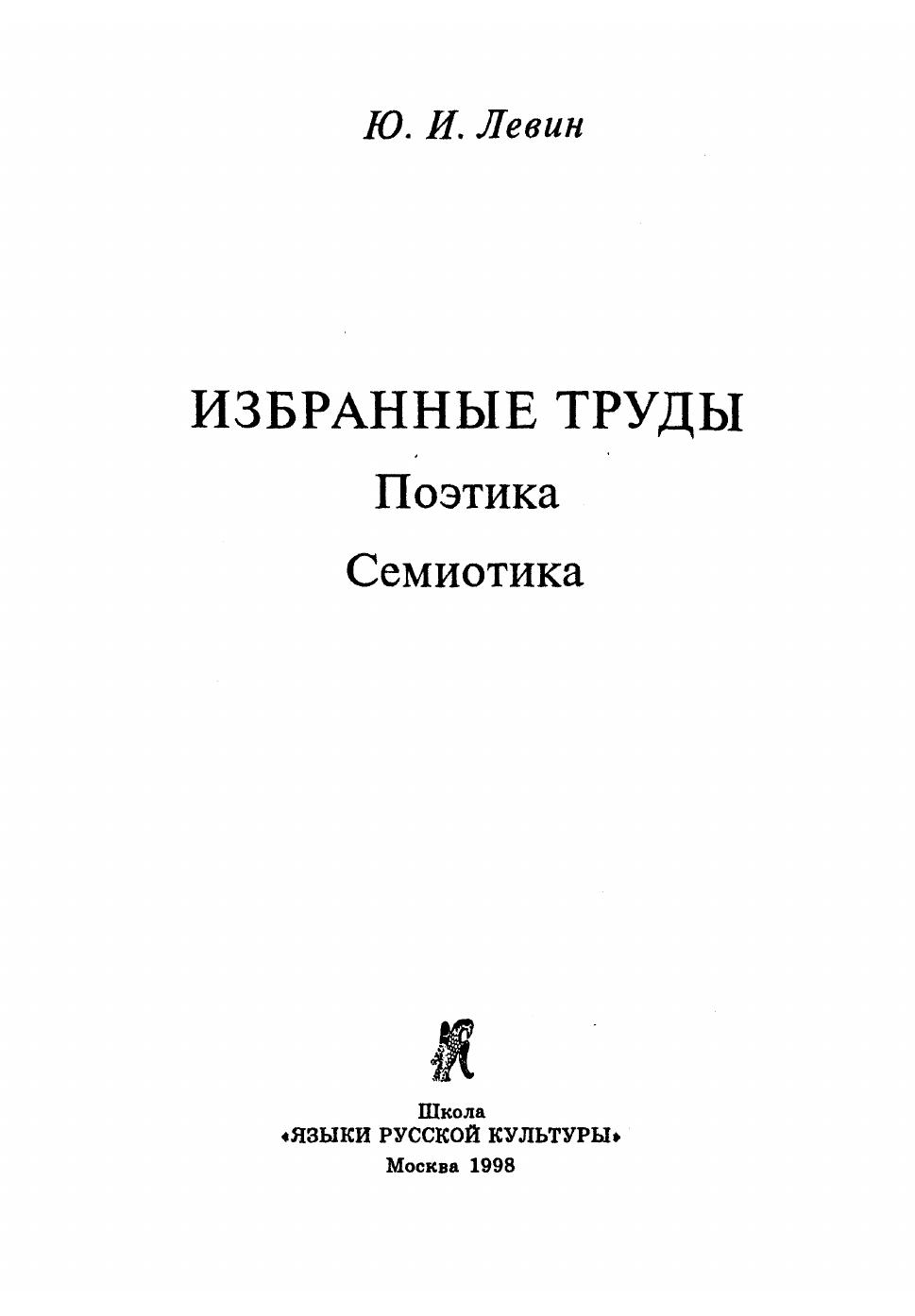 Ю. И. Левин

ИЗБРАННЫЕ ТРУДЫ

Поэтика

Семиотика

Школа
«ЯЗЫКИ РУССКОЙ КУЛЬТУРЫ»
Москва 1998